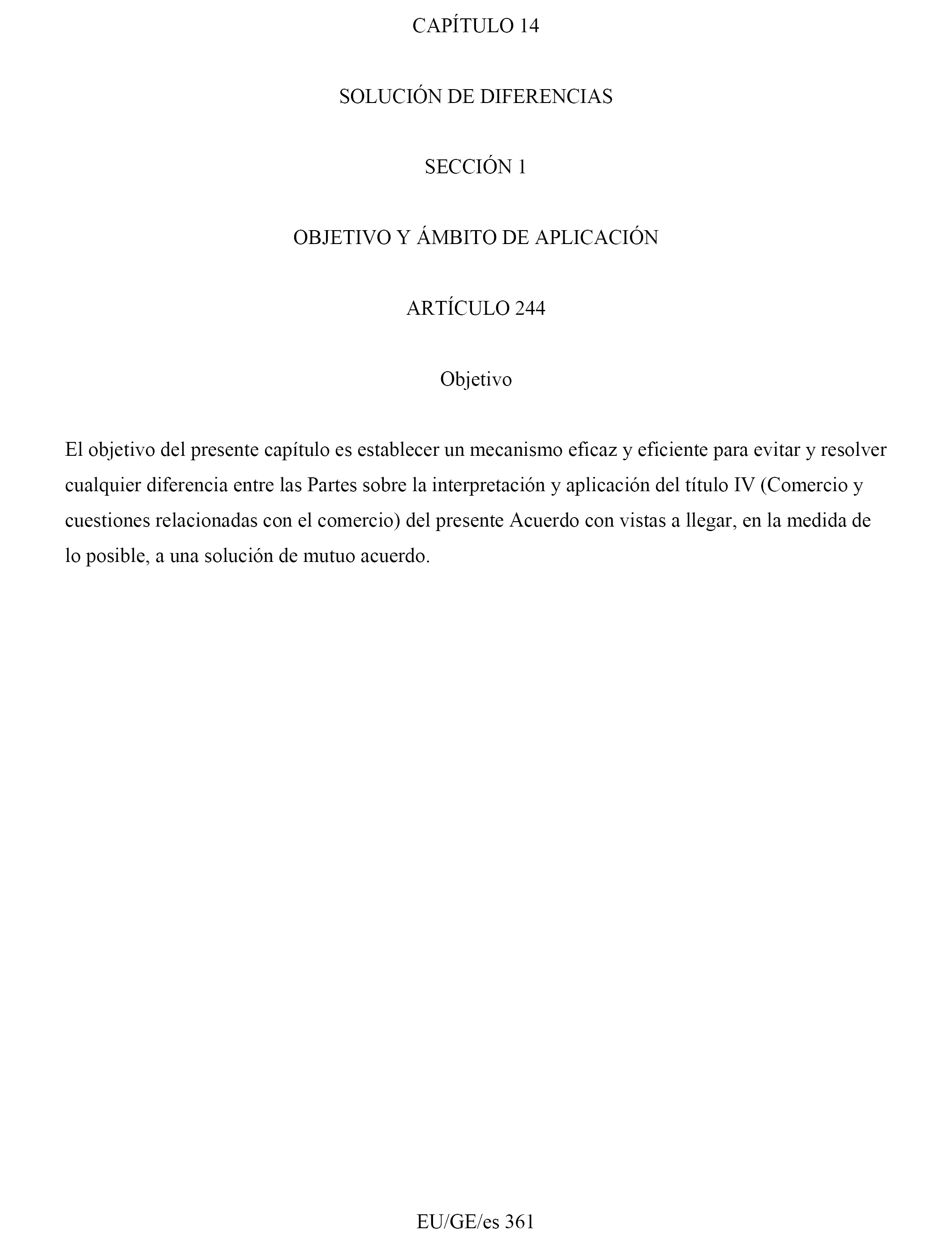 CAPÍTULO 14

SOLUCIÓN DE DIFERENCIAS

SECCIÓN 1

OBJETIVO Y ÁMBITO DE APLICACIÓN

ARTÍCULO 244

Objetivo

El objetivo del presente capítulo es establecer un mecanismo eficaz y eficiente para evitar y resolver cualquier diferencia entre las Partes sobre la interpretación y aplicación del título IV (Comercio y cuestiones relacionadas con el comercio) del presente Acuerdo con vistas a llegar, en la medida de lo posible, a una solución de mutuo acuerdo.

EU/GE/es 361